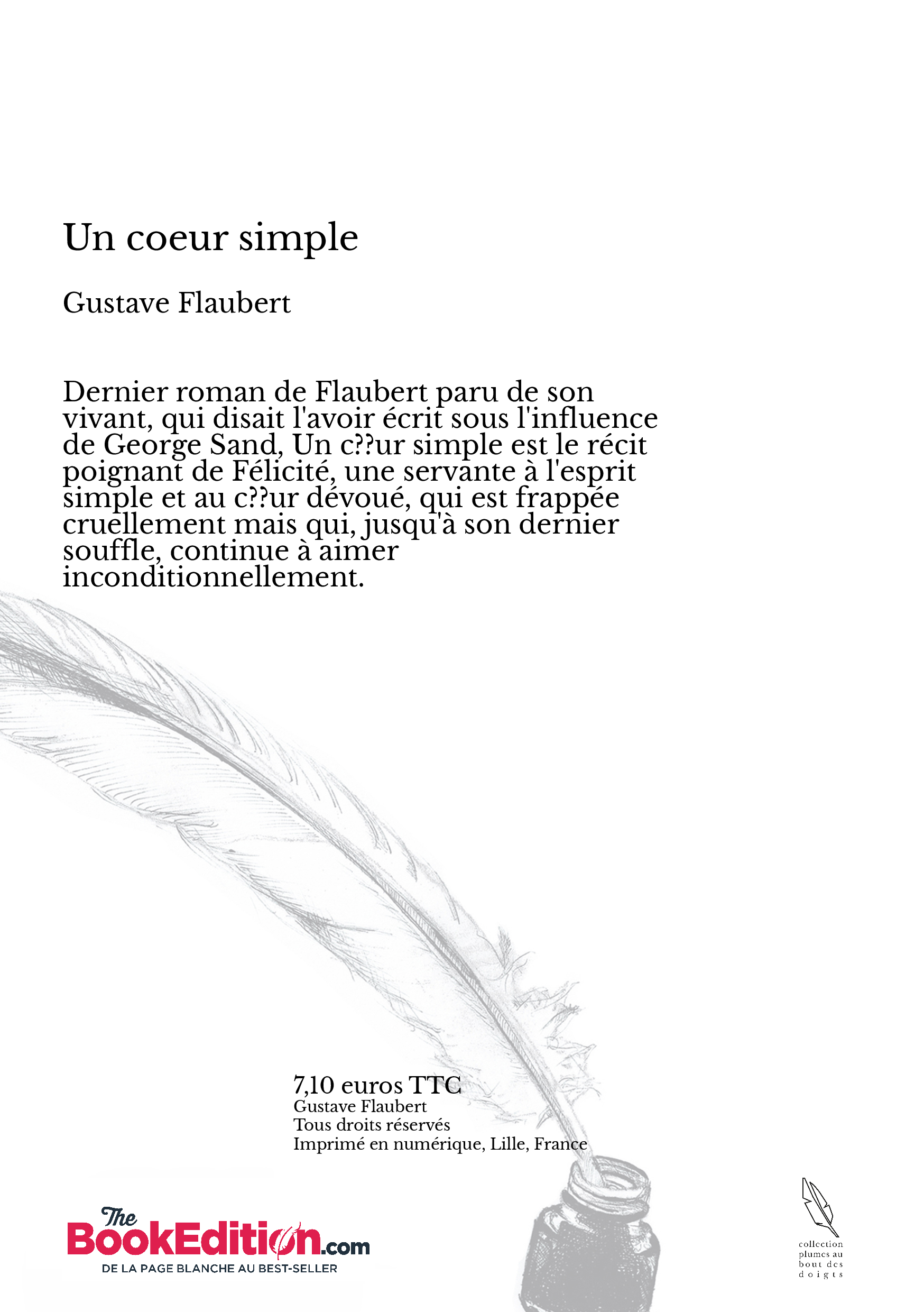 Un coeur simple

Gustave Flaubert

Dernier roman de Flaubert paru de son vivant, qui disait l'avoir écrit sous l'influence de George Sand, Un c??ur simple est le récit poignant de Félicité, une servante à l'esprit simple et au c??ur dévoué, qui est frappée cruellement mais qui, jusqu'à son dernier souffle, continue à aimer inconditionnellement.

7,10 euros TTC
Gustave Flaubert
Tous droits réservés
Imprimé en numérique, Lille, France

The BookEdition.com
DE LA PAGE BLANCHE AU BEST-SELLER

collection plumes au bout des doigts